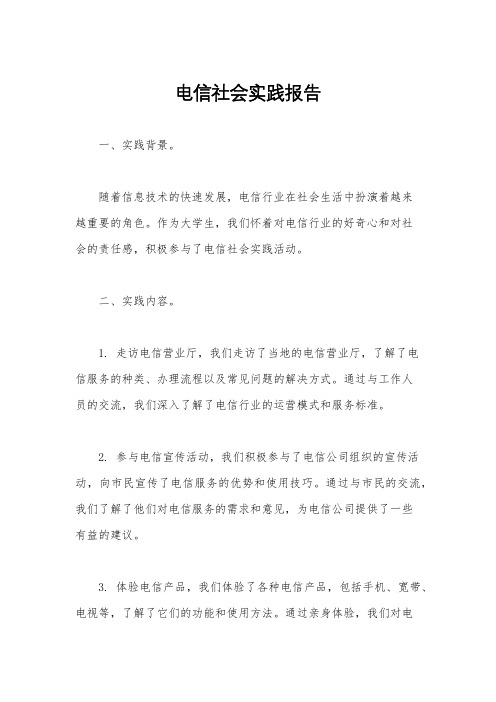 电信社会实践报告

一、实践背景。

随着信息技术的快速发展，电信行业在社会生活中扮演着越来越重要的角色。作为大学生，我们怀着对电信行业的好奇心和对社会的责任感，积极参与了电信社会实践活动。

二、实践内容。

1. 走访电信营业厅，我们走访了当地的电信营业厅，了解了电信服务的种类、办理流程以及常见问题的解决方式。通过与工作人员的交流，我们深入了解了电信行业的运营模式和服务标准。

2. 参与电信宣传活动，我们积极参与了电信公司组织的宣传活动，向市民宣传了电信服务的优势和使用技巧。通过与市民的交流，我们了解了他们对电信服务的需求和意见，为电信公司提供了一些有益的建议。

3. 体验电信产品，我们体验了各种电信产品，包括手机、宽带、电视等，了解了它们的功能和使用方法。通过亲身体验，我们对电